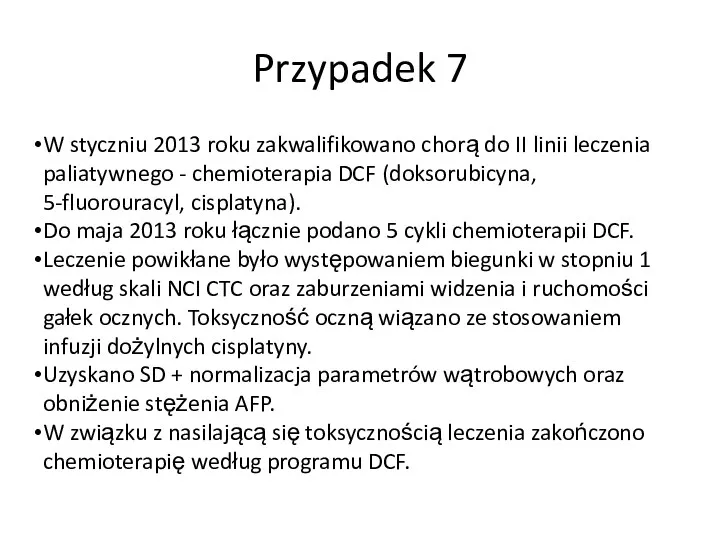 Przypadek 7

•W styczniu 2013 roku zakwalifikowano chorą do II linii leczenia paliatywnego - chemioterapia DCF (doksorubicyna, 5-fluorouracyl, cisplatyna).
•Do maja 2013 roku łącznie podano 5 cykli chemioterapii DCF.
•Leczenie powikłane było występowaniem biegunki w stopniu 1 według skali NCI CTC oraz zaburzeniami widzenia i ruchomości gałek ocznych. Toksyczność oczną wiązano ze stosowaniem infuzji dożylnych cisplatyny.
•Uzyskano SD + normalizacja parametrów wątrobowych oraz obniżenie stężenia AFP.
•W związku z nasilającą się toksycznością leczenia zakończono chemioterapię według programu DCF.